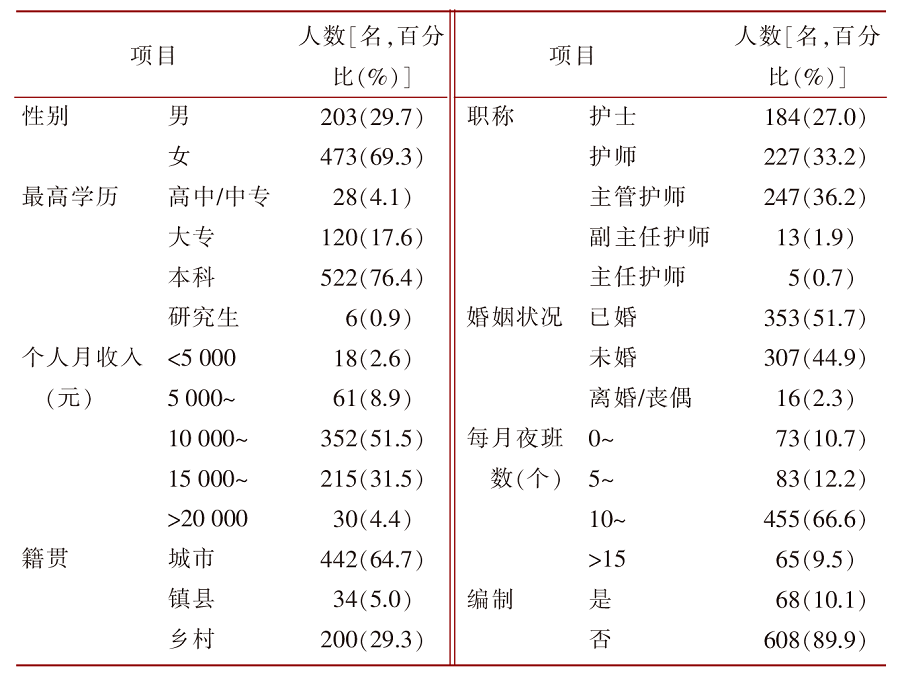 | 项目 | | 人数[名,百分比(%)] | 项目 | | 人数[名,百分比(%)] |
|---|---|---|---|---|---|
| 性别 | 男 | 203(29.7) | 职称 | 护士 | 184(27.0) |
| | 女 | 473(69.3) | | 护师 | 227(33.2) |
| 最高学历 | 高中/中专 | 28(4.1) | | 主管护师 | 247(36.2) |
| | 大专 | 120(17.6) | | 副主任护师 | 13(1.9) |
| | 本科 | 522(76.4) | | 主任护师 | 5(0.7) |
| | 研究生 | 6(0.9) | 婚姻状况 | 已婚 | 353(51.7) |
| 个人月收入(元) | <5 000 | 18(2.6) | | 未婚 | 307(44.9) |
| | 5 000~ | 61(8.9) | | 离婚/丧偶 | 16(2.3) |
| | 10 000~ | 352(51.5) | 每月夜班数(个) | 0~ | 73(10.7) |
| | 15 000~ | 215(31.5) | | 5~ | 83(12.2) |
| | >20 000 | 30(4.4) | | 10~ | 455(66.6) |
| 籍贯 | 城市 | 442(64.7) | | >15 | 65(9.5) |
| | 镇县 | 34(5.0) | 编制 | 是 | 68(10.1) |
| | 乡村 | 200(29.3) | | 否 | 608(89.9) |